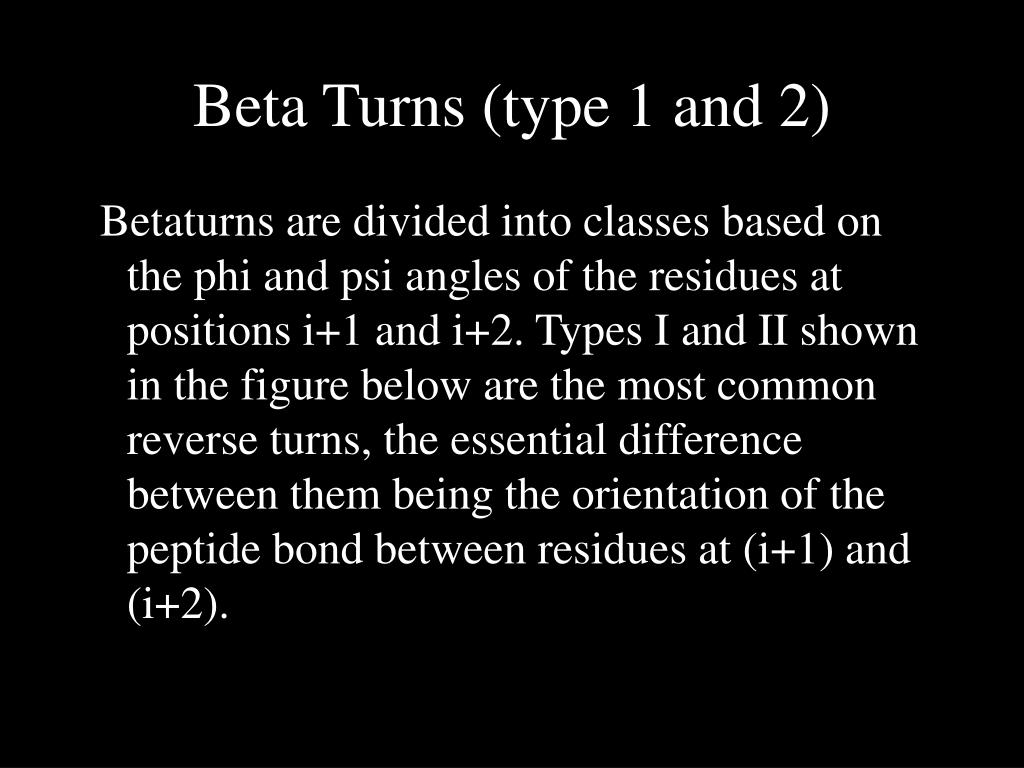 Beta Turns (type 1 and 2)

Betaturns are divided into classes based on the phi and psi angles of the residues at positions i+1 and i+2. Types I and II shown in the figure below are the most common reverse turns, the essential difference between them being the orientation of the peptide bond between residues at (i+1) and (i+2).